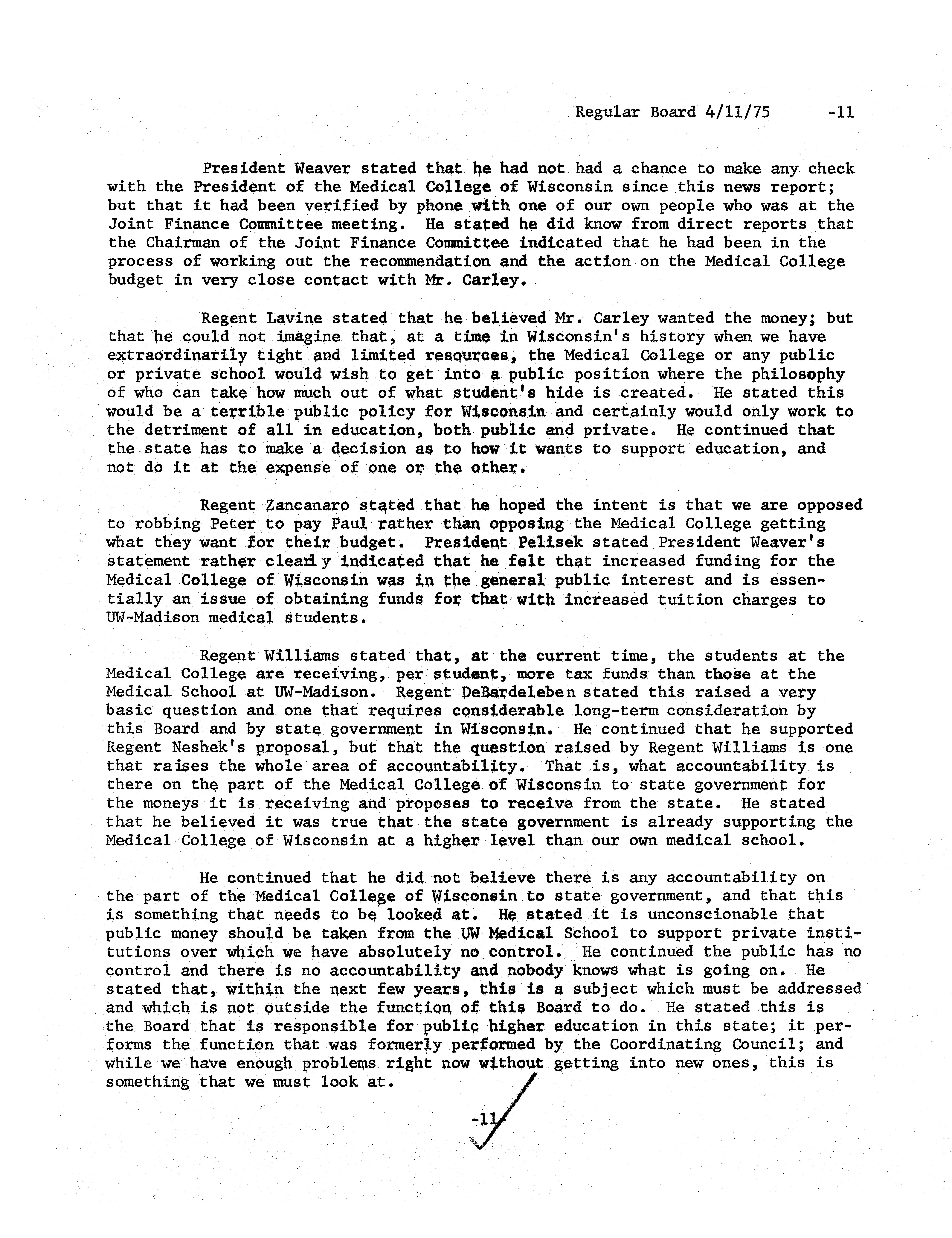 Regular Board 4/11/75 -11

President Weaver stated that he had not had a chance to make any check with the President of the Medical College of Wisconsin since this news report; but that it had been verified by phone with one of our own people who was at the Joint Finance Committee meeting. He stated he did know from direct reports that the Chairman of the Joint Finance Committee indicated that he had been in the process of working out the recommendation and the action on the Medical College budget in very close contact with Mr. Carley.

Regent Lavine stated that he believed Mr. Carley wanted the money; but that he could not imagine that, at a time in Wisconsin's history when we have extraordinarily tight and limited resources, the Medical College or any public or private school would wish to get into a public position where the philosophy of who can take how much out of what student's hide is created. He stated this would be a terrible public policy for Wisconsin and certainly would only work to the detriment of all in education, both public and private. He continued that the state has to make a decision as to how it wants to support education, and not do it at the expense of one or the other.

Regent Zancanaro stated that he hoped the intent is that we are opposed to robbing Peter to pay Paul rather than opposing the Medical College getting what they want for their budget. President Pelisek stated President Weaver's statement rather clearly indicated that he felt that increased funding for the Medical College of Wisconsin was in the general public interest and is essentially an issue of obtaining funds for that with increased tuition charges to UW-Madison medical students.

Regent Williams stated that, at the current time, the students at the Medical College are receiving, per student, more tax funds than those at the Medical School at UW-Madison. Regent DeBardeleben stated this raised a very basic question and one that requires considerable long-term consideration by this Board and by state government in Wisconsin. He continued that he supported Regent Neshek's proposal, but that the question raised by Regent Williams is one that raises the whole area of accountability. That is, what accountability is there on the part of the Medical College of Wisconsin to state government for the moneys it is receiving and proposes to receive from the state. He stated that he believed it was true that the state government is already supporting the Medical College of Wisconsin at a higher level than our own medical school.

He continued that he did not believe there is any accountability on the part of the Medical College of Wisconsin to state government, and that this is something that needs to be looked at. He stated it is unconscionable that public money should be taken from the UW Medical School to support private institutions over which we have absolutely no control. He continued the public has no control and there is no accountability and nobody knows what is going on. He stated that, within the next few years, this is a subject which must be addressed and which is not outside the function of this Board to do. He stated this is the Board that is responsible for public higher education in this state; it performs the function that was formerly performed by the Coordinating Council; and while we have enough problems right now without getting into new ones, this is something that we must look at.

-11-